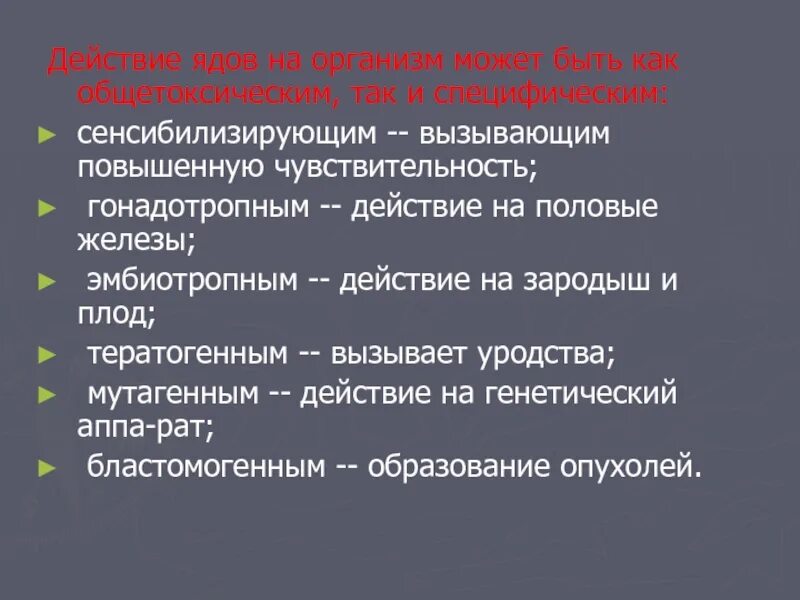 Действие ядов на организм может быть как общетоксическим, так и специфическим:

► сенсибилизирующим -- вызывающим повышенную чувствительность;
► гонадотропным -- действие на половые железы;
► эмбиотропным -- действие на зародыш и плод;
► тератогенным -- вызывает уродства;
► мутагенным -- действие на генетический аппа-рат;
► бластомогенным -- образование опухолей.